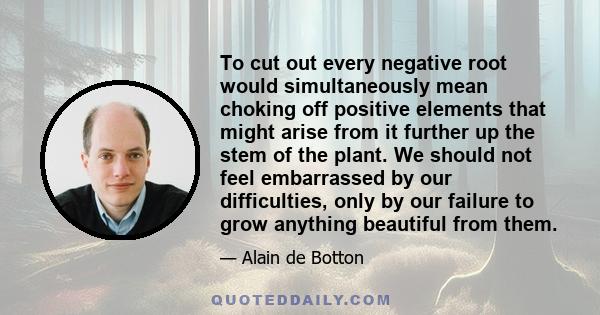 To cut out every negative root would simultaneously mean choking off positive elements that might arise from it further up the stem of the plant. We should not feel embarrassed by our difficulties, only by our failure to grow anything beautiful from them.

— Alain de Botton

QUOTEDDAILY.COM